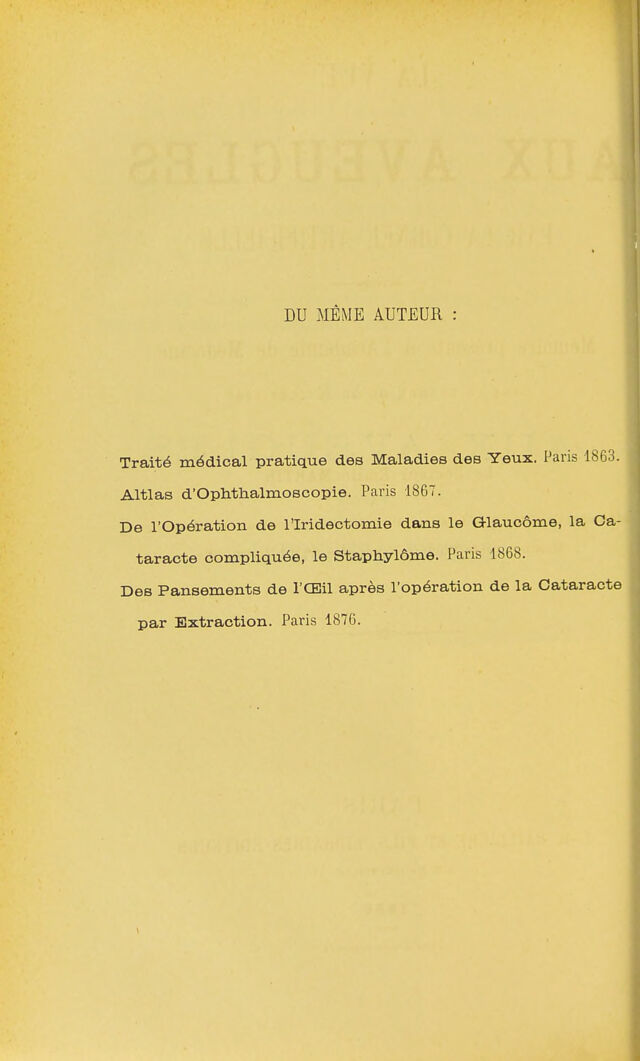 DU MÊME AUTEUR :

Traité médical pratique des Maladies des Yeux. Paris 1863.

Altlas d'Ophthalmoscopie. Paris 1867.

De l'Opération de l'Iridectomie dans le Glaucôme, la Cataracte compliquée, le Staphylôme. Paris 1868.

Des Pansements de l'Œil après l'opération de la Cataracte par Extraction. Paris 1876.